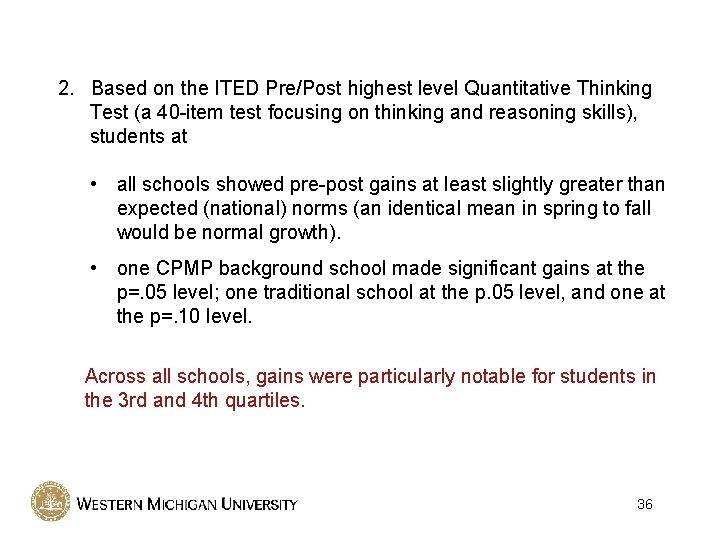 2. Based on the ITED Pre/Post highest level Quantitative Thinking Test (a 40-item test focusing on thinking and reasoning skills), students at

• all schools showed pre-post gains at least slightly greater than expected (national) norms (an identical mean in spring to fall would be normal growth).

• one CPMP background school made significant gains at the p=.05 level; one traditional school at the p.05 level, and one at the p=.10 level.

Across all schools, gains were particularly notable for students in the 3rd and 4th quartiles.

WESTERN MICHIGAN UNIVERSITY

36